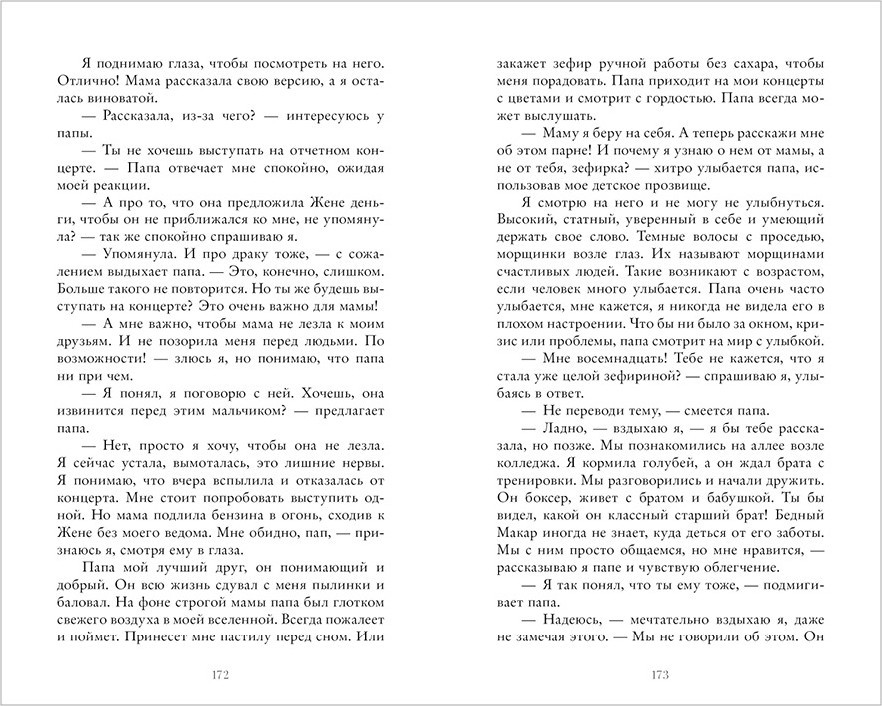 Я поднимаю глаза, чтобы посмотреть на него. Отлично! Мама рассказала свою версию, а я осталась виноватой.

— Рассказала, из-за чего? — интересуюсь у папы.

— Ты не хочешь выступать на отчетном концерте. — Папа отвечает мне спокойно, ожидая моей реакции.

— А про то, что она предложила Жене деньги, чтобы он не приближался ко мне, не упомянула? — так же спокойно спрашиваю я.

— Упомянула. И про драку тоже, — с сожалением выдыхает папа. — Это, конечно, слишком. Больше такого не повторится. Но ты же будешь выступать на концерте? Это очень важно для мамы!

— А мне важно, чтобы мама не лезла к моим друзьям. И не позорила меня перед людьми. По возможности! — злюсь я, но понимаю, что папа ни при чем.

— Я понял, я поговорю с ней. Хочешь, она извинится перед этим мальчиком? — предлагает папа.

— Нет, просто я хочу, чтобы она не лезла. Я сейчас устала, вымоталась, это лишние нервы. Я понимаю, что вчера вспылила и отказалась от концерта. Мне стоит попробовать выступить одной. Но мама подлила бензина в огонь, сходив к Жене без моего ведома. Мне обидно, пап, — признаюсь я, смотря ему в глаза.

Папа мой лучший друг, он понимающий и добрый. Он всю жизнь сдувал с меня пылинки и баловал. На фоне строгой мамы папа был глотком свежего воздуха в моей вселенной. Всегда пожалеет и поймет. Принесет мне пастилу перед сном. Или

172

закажет зефир ручной работы без сахара, чтобы меня порадовать. Папа приходит на мои концерты с цветами и смотрит с гордостью. Папа всегда может выслушать.

— Маму я беру на себя. А теперь расскажи мне об этом парне! И почему я узнаю о нем от мамы, а не от тебя, зефирка? — хитро улыбается папа, использовав мое детское прозвище.

Я смотрю на него и не могу не улыбнуться. Высокий, статный, уверенный в себе и умеющий держать свое слово. Темные волосы с проседью, морщинки возле глаз. Их называют морщинами счастливых людей. Такие возникают с возрастом, если человек много улыбается. Папа очень часто улыбается, мне кажется, я никогда не видела его в плохом настроении. Что бы ни было за окном, кризис или проблемы, папа смотрит на мир с улыбкой.

— Мне восемнадцать! Тебе не кажется, что я стала уже целой зефириной? — спрашиваю я, улыбаясь в ответ.

— Не переводи тему, — смеется папа.

— Ладно, — вздыхаю я, — я бы тебе рассказала, но позже. Мы познакомились на аллее возле колледжа. Я кормила голубей, а он ждал брата с тренировки. Мы разговорились и начали дружить. Он боксер, живет с братом и бабушкой. Ты бы видел, какой он классный старший брат! Бедный Макар иногда не знает, куда деться от его заботы. Мы с ним просто общаемся, но мне нравится, — рассказываю я папе и чувствую облегчение.

— Я так понял, что ты ему тоже, — подмигивает папа.

— Надеюсь, — мечтательно вздыхаю я, даже не замечая этого. — Мы не говорили об этом. Он

173